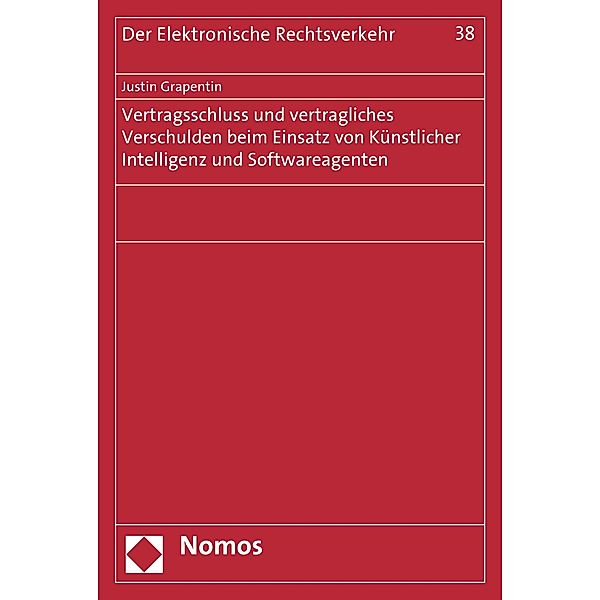 Der Elektronische Rechtsverkehr 38

Justin Grapentin

Vertragsschluss und vertragliches Verschulden beim Einsatz von Künstlicher Intelligenz und Softwareagenten

Nomos